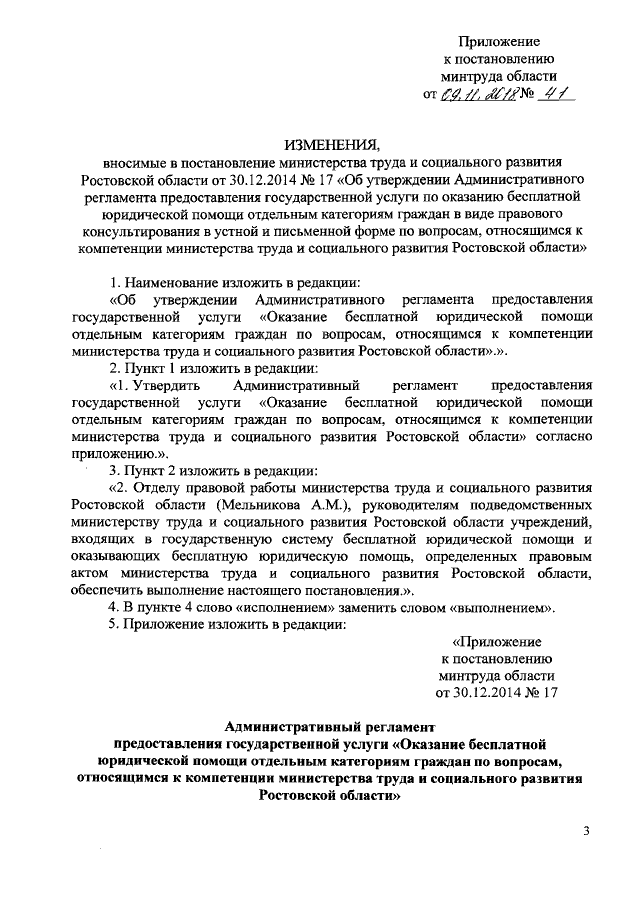 Приложение
к постановлению
минтруда области
от 09.11.2018 № 41

ИЗМЕНЕНИЯ,
вносимые в постановление министерства труда и социального развития Ростовской области от 30.12.2014 № 17 «Об утверждении Административного регламента предоставления государственной услуги по оказанию бесплатной юридической помощи отдельным категориям граждан в виде правового консультирования в устной и письменной форме по вопросам, относящимся к компетенции министерства труда и социального развития Ростовской области»

1. Наименование изложить в редакции:
«Об утверждении Административного регламента предоставления государственной услуги «Оказание бесплатной юридической помощи отдельным категориям граждан по вопросам, относящимся к компетенции министерства труда и социального развития Ростовской области».».
2. Пункт 1 изложить в редакции:
«1. Утвердить Административный регламент предоставления государственной услуги «Оказание бесплатной юридической помощи отдельным категориям граждан по вопросам, относящимся к компетенции министерства труда и социального развития Ростовской области» согласно приложению.».
3. Пункт 2 изложить в редакции:
«2. Отделу правовой работы министерства труда и социального развития Ростовской области (Мельникова А.М.), руководителям подведомственных министерству труда и социального развития Ростовской области учреждений, входящих в государственную систему бесплатной юридической помощи и оказывающих бесплатную юридическую помощь, определенных правовым актом министерства труда и социального развития Ростовской области, обеспечить выполнение настоящего постановления.».
4. В пункте 4 слово «исполнением» заменить словом «выполнением».
5. Приложение изложить в редакции:

«Приложение
к постановлению
минтруда области
от 30.12.2014 № 17

Административный регламент
предоставления государственной услуги «Оказание бесплатной юридической помощи отдельным категориям граждан по вопросам, относящимся к компетенции министерства труда и социального развития Ростовской области»

3